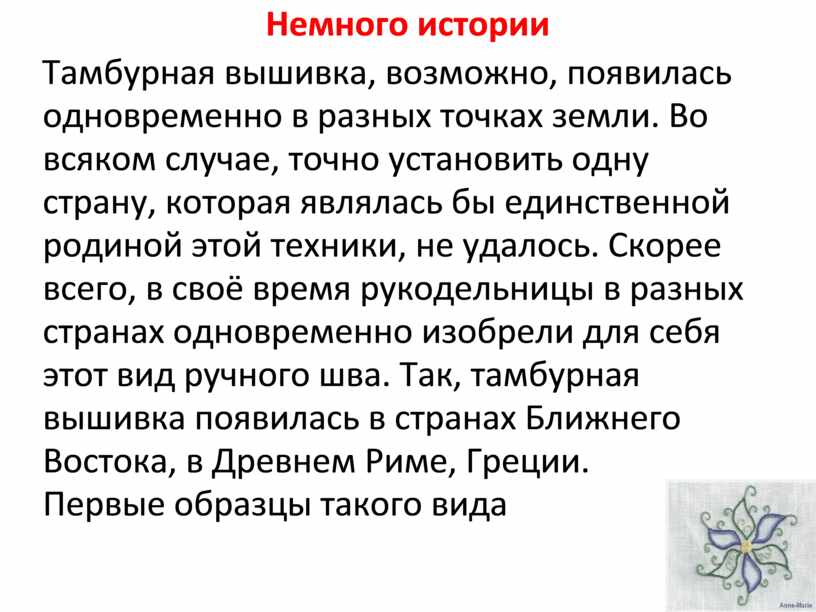 Немного истории

Тамбурная вышивка, возможно, появилась одновременно в разных точках земли. Во всяком случае, точно установить одну страну, которая являлась бы единственной родиной этой техники, не удалось. Скорее всего, в своё время рукодельницы в разных странах одновременно изобрели для себя этот вид ручного шва. Так, тамбурная вышивка появилась в странах Ближнего Востока, в Древнем Риме, Греции.
Первые образцы такого вида